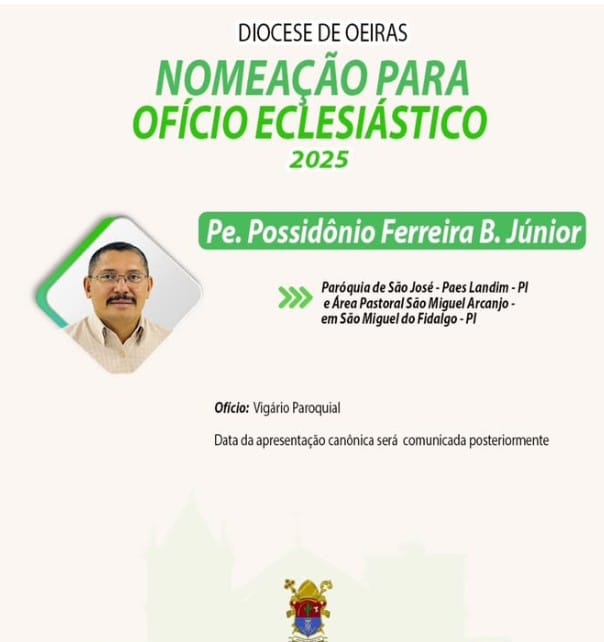 DIOCESE DE OEIRAS

NOMEAÇÃO PARA OFÍCIO ECLESIÁSTICO

2025

Pe. Possidônio Ferreira B. Júnior

Paróquia de São José - Paes Landim - PI e Área Pastoral São Miguel Arcanjo - em São Miguel do Fidalgo - PI

Ofício: Vigário Paroquial

Data da apresentação canônica será comunicada posteriormente